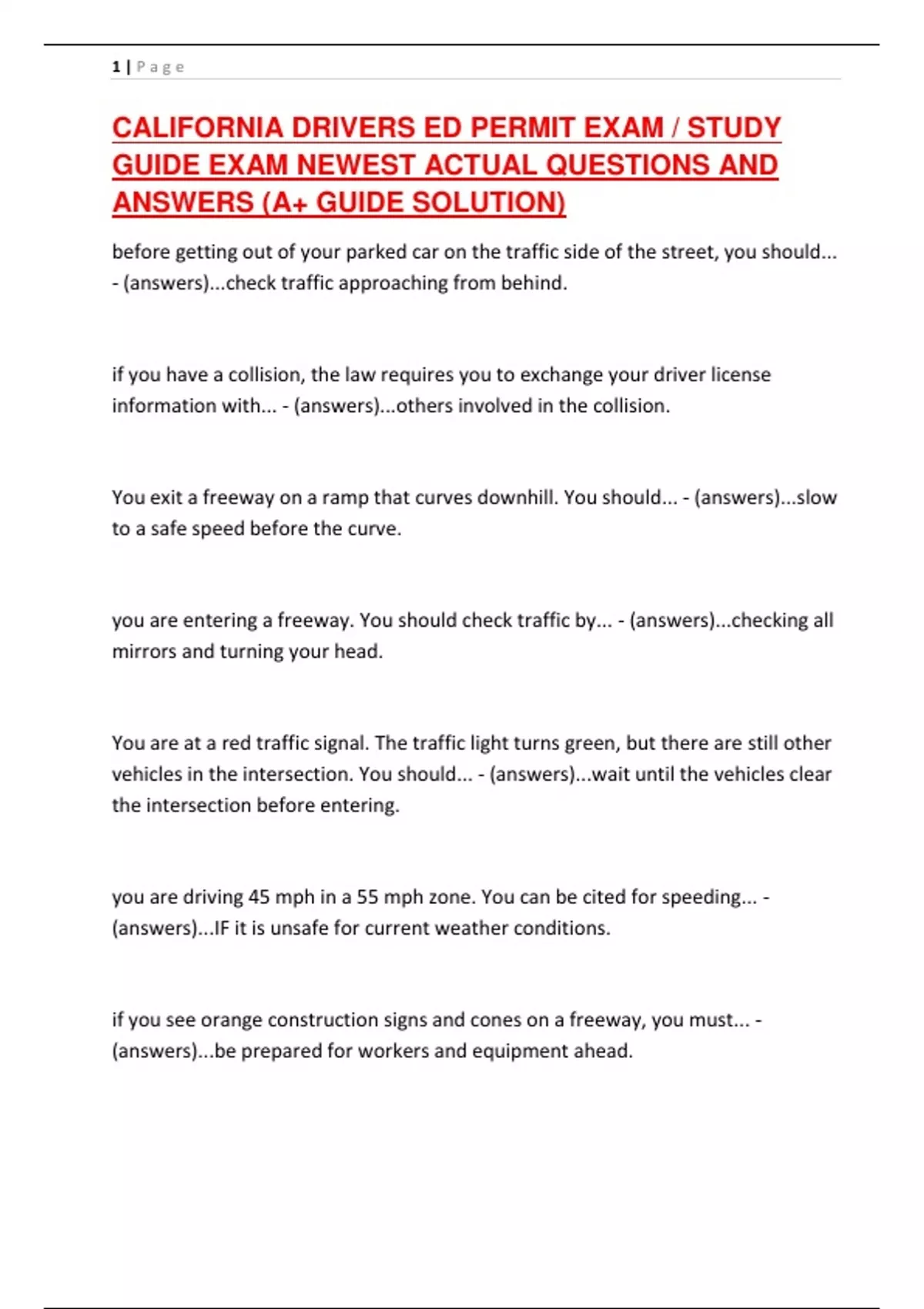 1 | P a g e

CALIFORNIA DRIVERS ED PERMIT EXAM / STUDY GUIDE EXAM NEWEST ACTUAL QUESTIONS AND ANSWERS (A+ GUIDE SOLUTION)

before getting out of your parked car on the traffic side of the street, you should... - (answers)...check traffic approaching from behind.

if you have a collision, the law requires you to exchange your driver license information with... - (answers)...others involved in the collision.

You exit a freeway on a ramp that curves downhill. You should... - (answers)...slow to a safe speed before the curve.

you are entering a freeway. You should check traffic by... - (answers)...checking all mirrors and turning your head.

You are at a red traffic signal. The traffic light turns green, but there are still other vehicles in the intersection. You should... - (answers)...wait until the vehicles clear the intersection before entering.

you are driving 45 mph in a 55 mph zone. You can be cited for speeding... - (answers)...IF it is unsafe for current weather conditions.

if you see orange construction signs and cones on a freeway, you must... - (answers)...be prepared for workers and equipment ahead.